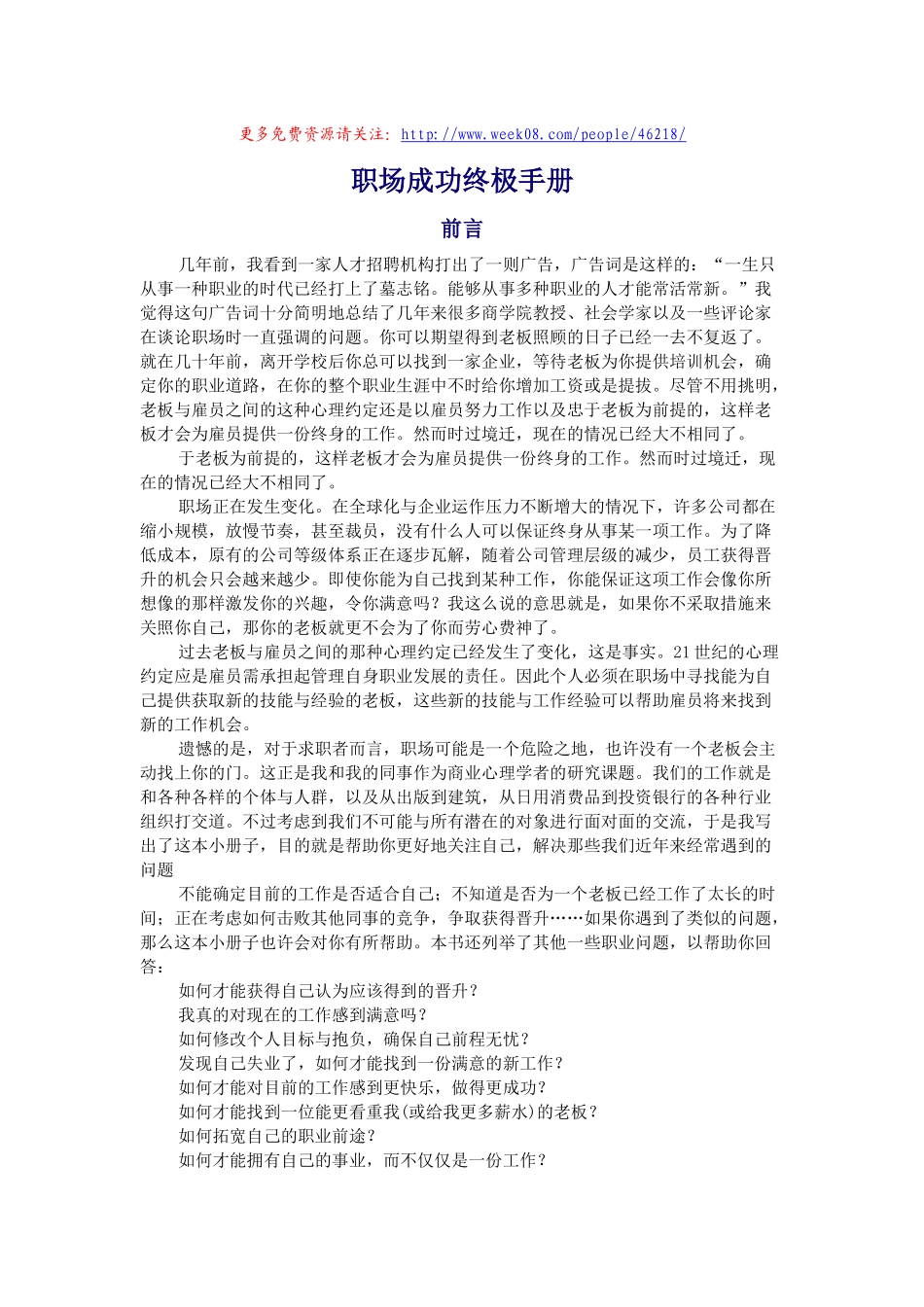 更多免费资源请关注：http://www.week08.com/people/46218/

职场成功终极手册

前言

几年前，我看到一家人才招聘机构打出了一则广告，广告词是这样的：“一生只从事一种职业的时代已经打上了墓志铭。能够从事多种职业的人才能常活常新。”我觉得这句广告词十分简明地总结了几年来很多商学院教授、社会学家以及一些评论家在谈论职场时一直强调的问题。你可以期望得到老板照顾的日子已经一去不复返了。就在几十年前，离开学校后你总可以找到一家企业，等待老板为你提供培训机会，确定你的职业道路，在你的整个职业生涯中不时给你增加工资或是提拔。尽管不用挑明，老板与雇员之间的这种心理约定还是以雇员努力工作以及忠于老板为前提的，这样老板才会为雇员提供一份终身的工作。然而时过境迁，现在的情况已经大不相同了。

于老板为前提的，这样老板才会为雇员提供一份终身的工作。然而时过境迁，现在的情况已经大不相同了。

职场正在发生变化。在全球化与企业运作压力不断增大的情况下，许多公司都在缩小规模，放慢节奏，甚至裁员，没有什么人可以保证终身从事某一项工作。为了降低成本，原有的公司等级体系正在逐步瓦解，随着公司管理层级的减少，员工获得晋升的机会只会越来越少。即使你能为自己找到某种工作，你能保证这项工作会像你所想像的那样激发你的兴趣，令你满意吗？我这么说的意思就是，如果你不采取措施来关照你自己，那你的老板就更不会为了你而劳心费神了。

过去老板与雇员之间的那种心理约定已经发生了变化，这是事实。21世纪的心理约定应是雇员需承担起管理自身职业发展的责任。因此个人必须在职场中寻找能为自己提供获取新的技能与经验的老板，这些新的技能与工作经验可以帮助雇员将来找到新的工作机会。

遗憾的是，对于求职者而言，职场可能是一个危险之地，也许没有一个老板会主动找上你的门。这正是我和我的同事作为商业心理学者的研究课题。我们的工作就是和各种各样的个体与人群，以及从出版到建筑，从日用消费品到投资银行的各种行业组织打交道。不过考虑到我们不可能与所有潜在的对象进行面对面的交流，于是我写出了这本小册子，目的就是帮助你更好地关注自己，解决那些我们近年来经常遇到的问题

不能确定目前的工作是否适合自己；不知道是否为一个老板已经工作了太长的时间；正在考虑如何击败其他同事的竞争，争取获得晋升……如果你遇到了类似的问题，那么这本小册子也许会对你有所帮助。本书还列举了其他一些职业问题，以帮助你回答：

如何才能获得自己认为应该得到的晋升？
我真的对现在的工作感到满意吗？
如何修改个人目标与抱负，确保自己前程无忧？
发现自己失业了，如何才能找到一份满意的新工作？
如何才能对目前的工作感到更快乐，做得更成功？
如何才能找到一位能更看重我(或给我更多薪水)的老板？
如何拓宽自己的职业前途？
如何才能拥有自己的事业，而不仅仅是一份工作？